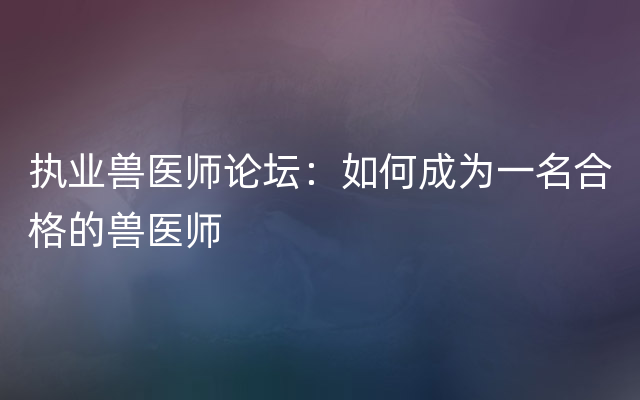 执业兽医师论坛：如何成为一名合格的兽医师